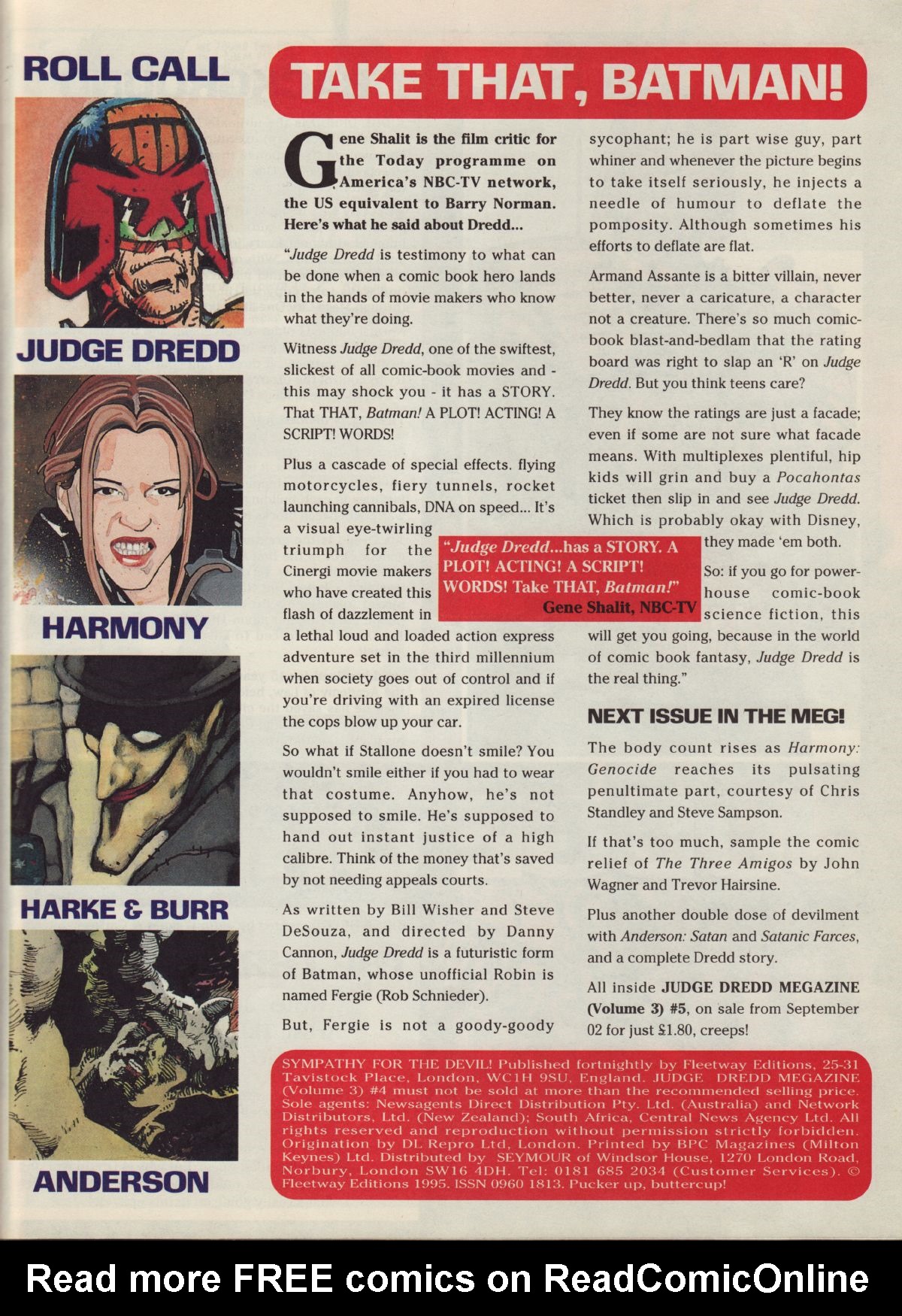 ROLL CALL

JUDGE DREDD

HARMONY

HARKE & BURR

ANDERSON

TAKE THAT, BATMAN!

Gene Shalit is the film critic for the Today programme on America's NBC-TV network, the US equivalent to Barry Norman. Here's what he said about Dredd...

"Judge Dredd is testimony to what can be done when a comic book hero lands in the hands of movie makers who know what they're doing.

Witness Judge Dredd, one of the swiftest, slickest of all comic-book movies and - this may shock you - it has a STORY. That THAT, Batman! A PLOT! ACTING! A SCRIPT! WORDS!

Plus a cascade of special effects. flying motorcycles, fiery tunnels, rocket launching cannibals, DNA on speed... It's a visual eye-twirling triumph for the Cinergi movie makers who have created this flash of dazzlement in a lethal loud and loaded action express adventure set in the third millennium when society goes out of control and if you're driving with an expired license the cops blow up your car.

So what if Stallone doesn't smile? You wouldn't smile either if you had to wear that costume. Anyhow, he's not supposed to smile. He's supposed to hand out instant justice of a high calibre. Think of the money that's saved by not needing appeals courts.

As written by Bill Wisher and Steve DeSouza, and directed by Danny Cannon, Judge Dredd is a futuristic form of Batman, whose unofficial Robin is named Fergie (Rob Schnieder).

But, Fergie is not a goody-goody sycophant; he is part wise guy, part whiner and whenever the picture begins to take itself seriously, he injects a needle of humour to deflate the pomposity. Although sometimes his efforts to deflate are flat.

Armand Assante is a bitter villain, never better, never a caricature, a character not a creature. There's so much comic-book blast-and-bedlam that the rating board was right to slap an 'R' on Judge Dredd. But you think teens care?

They know the ratings are just a facade; even if some are not sure what facade means. With multiplexes plentiful, hip kids will grin and buy a Pocahontas ticket then slip in and see Judge Dredd. Which is probably okay with Disney, they made 'em both.

So: if you go for power-house comic-book science fiction, this will get you going, because in the world of comic book fantasy, Judge Dredd is the real thing."

"Judge Dredd...has a STORY. A PLOT! ACTING! A SCRIPT! WORDS! Take THAT, Batman!"
Gene Shalit, NBC-TV

NEXT ISSUE IN THE MEG!

The body count rises as Harmony: Genocide reaches its pulsating penultimate part, courtesy of Chris Standley and Steve Sampson.

If that's too much, sample the comic relief of The Three Amigos by John Wagner and Trevor Hairsine.

Plus another double dose of devilment with Anderson: Satan and Satanic Farces, and a complete Dredd story.

All inside JUDGE DREDD MEGAZINE (Volume 3) #5, on sale from September 02 for just £1.80, creeps!

SYMPATHY FOR THE DEVIL! Published fortnightly by Fleetway Editions, 25-31 Tavistock Place, London, WC1H 9SU, England. JUDGE DREDD MEGAZINE (Volume 3) #4 must not be sold at more than the recommended selling price. Sole agents: Newsagents Direct Distribution Pty. Ltd. (Australia) and Network Distributors, Ltd. (New Zealand); South Africa, Central News Agency Ltd. All rights reserved and reproduction without permission strictly forbidden. Origination by DL Repro Ltd, London. Printed by BPC Magazines (Milton Keynes) Ltd. Distributed by SEYMOUR of Windsor House, 1270 London Road, Norbury, London SW16 4DH. Tel: 0181 685 2034 (Customer Services). © Fleetway Editions 1995. ISSN 0960 1813. Pucker up, buttercup!

Read more FREE comics on ReadComicOnline